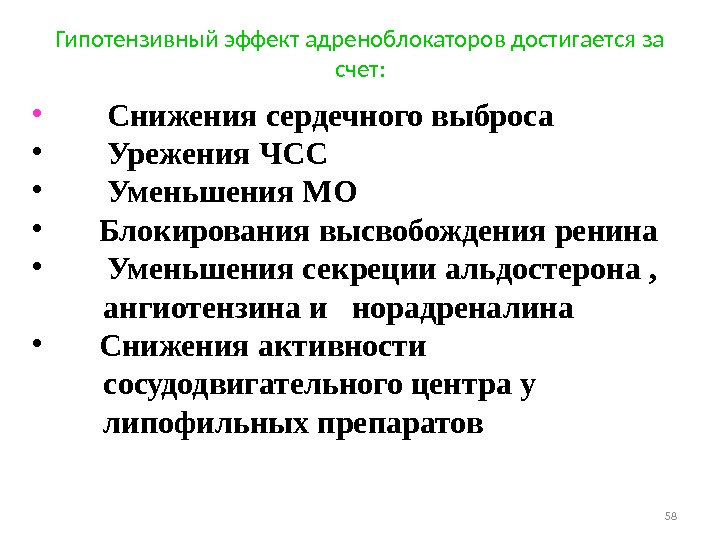 Гипотензивный эффект адреноблокаторов достигается за счет:

• Снижения сердечного выброса
• Урежения ЧСС
• Уменьшения МО
• Блокирования высвобождения ренина
• Уменьшения секреции альдостерона , ангиотензина и норадреналина
• Снижения активности сосудодвигательного центра у липофильных препаратов

58